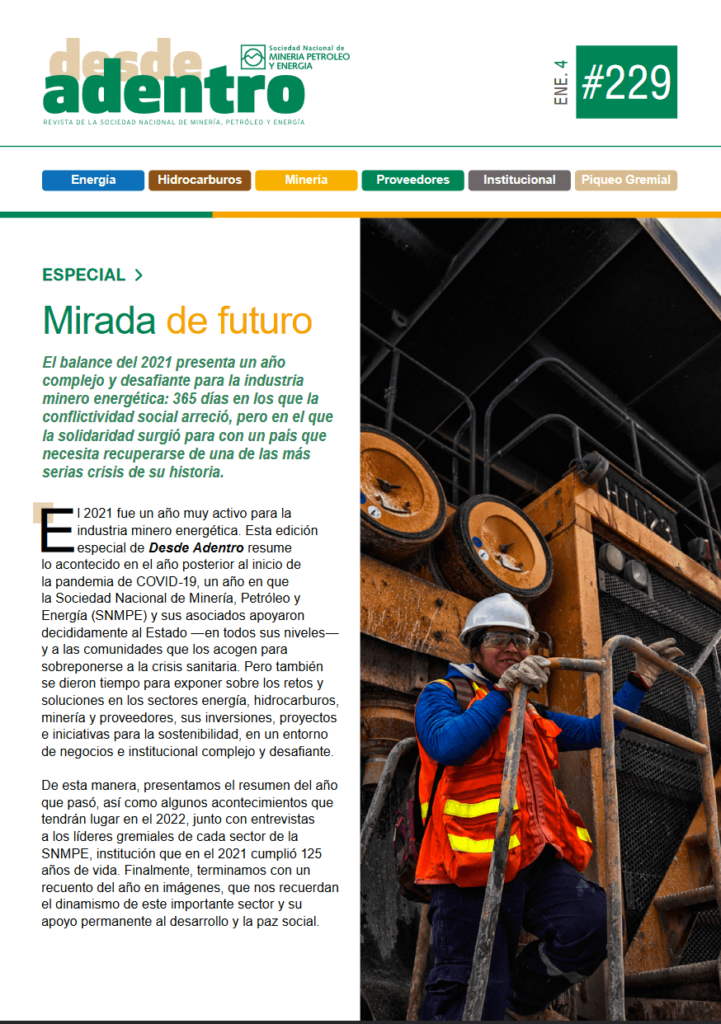 desde adentro
Sociedad Nacional de MINERIA PETROLEO Y ENERGIA
REVISTA DE LA SOCIEDAD NACIONAL DE MINERÍA, PETRÓLEO Y ENERGÍA

ENE. 4
#229

Energía Hidrocarburos Minería Proveedores Institucional Piqueo Gremial

ESPECIAL >

Mirada de futuro

El balance del 2021 presenta un año complejo y desafiante para la industria minero energética: 365 días en los que la conflictividad social arreció, pero en el que la solidaridad surgió para con un país que necesita recuperarse de una de las más serias crisis de su historia.

El 2021 fue un año muy activo para la industria minero energética. Esta edición especial de Desde Adentro resume lo acontecido en el año posterior al inicio de la pandemia de COVID-19, un año en que la Sociedad Nacional de Minería, Petróleo y Energía (SNMPE) y sus asociados apoyaron decididamente al Estado —en todos sus niveles— y a las comunidades que los acogen para sobreponerse a la crisis sanitaria. Pero también se dieron tiempo para exponer sobre los retos y soluciones en los sectores energía, hidrocarburos, minería y proveedores, sus inversiones, proyectos e iniciativas para la sostenibilidad, en un entorno de negocios e institucional complejo y desafiante.

De esta manera, presentamos el resumen del año que pasó, así como algunos acontecimientos que tendrán lugar en el 2022, junto con entrevistas a los líderes gremiales de cada sector de la SNMPE, institución que en el 2021 cumplió 125 años de vida. Finalmente, terminamos con un recuento del año en imágenes, que nos recuerdan el dinamismo de este importante sector y su apoyo permanente al desarrollo y la paz social.